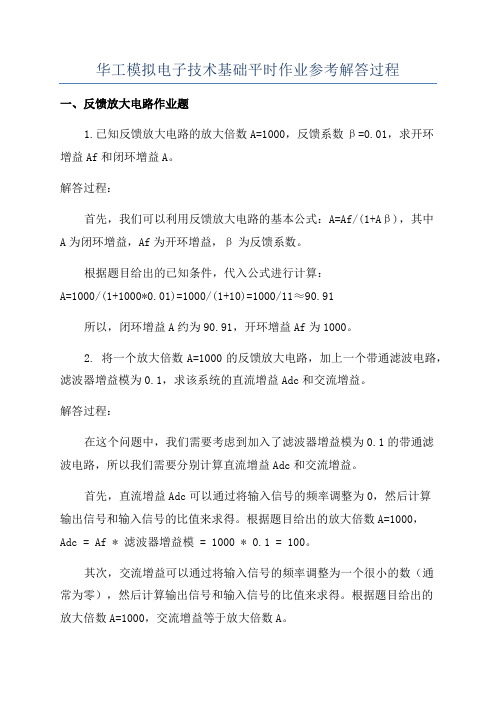 华工模拟电子技术基础平时作业参考解答过程

一、反馈放大电路作业题

1.已知反馈放大电路的放大倍数 A=1000，反馈系数 β=0.01，求开环增益 Af 和闭环增益 A。

解答过程：

首先，我们可以利用反馈放大电路的基本公式：A=Af/(1+Aβ)，其中 A 为闭环增益，Af 为开环增益，β 为反馈系数。

根据题目给出的已知条件，代入公式进行计算：
A=1000/(1+1000*0.01)=1000/(1+10)=1000/11≈90.91

所以，闭环增益 A 约为 90.91，开环增益 Af 为 1000。

2. 将一个放大倍数 A=1000 的反馈放大电路，加上一个带通滤波电路，滤波器增益模为 0.1，求该系统的直流增益 Adc 和交流增益。

解答过程：

在这个问题中，我们需要考虑到加入了滤波器增益模为 0.1 的带通滤波电路，所以我们需要分别计算直流增益 Adc 和交流增益。

首先，直流增益 Adc 可以通过将输入信号的频率调整为 0，然后计算输出信号和输入信号的比值来求得。根据题目给出的放大倍数 A=1000，Adc = Af * 滤波器增益模 = 1000 * 0.1 = 100。

其次，交流增益可以通过将输入信号的频率调整为一个很小的数（通常为零），然后计算输出信号和输入信号的比值来求得。根据题目给出的放大倍数 A=1000，交流增益等于放大倍数 A。